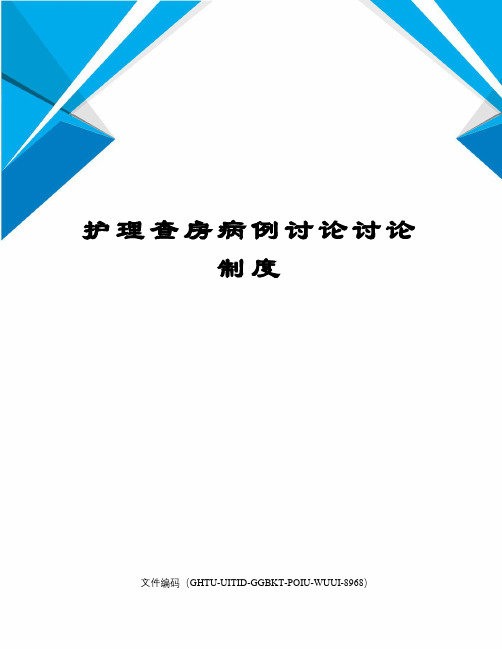 护理查房病例讨论讨论制度

文件编码（GHTU-UITID-GGBKT-POIU-WUUI-8968）